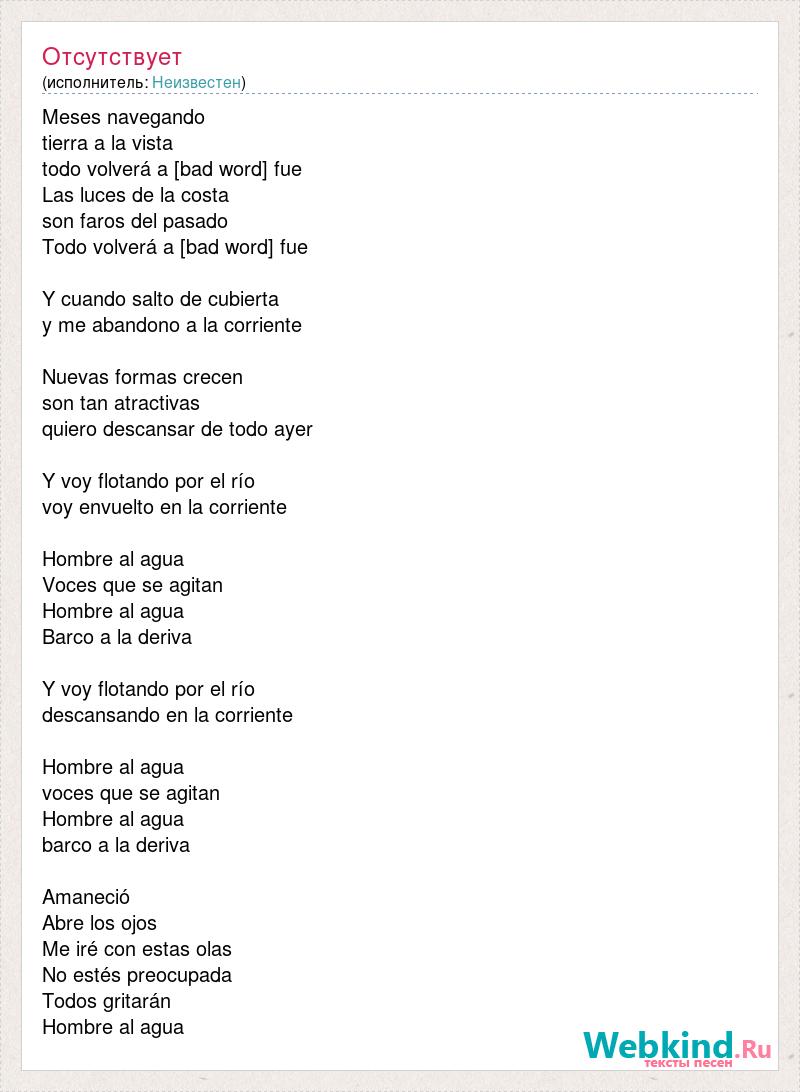 Отсутствует
(исполнитель: Неизвестен)

Meses navegando
tierra a la vista
todo volverá a [bad word] fue
Las luces de la costa
son faros del pasado
Todo volverá a [bad word] fue

Y cuando salto de cubierta
y me abandono a la corriente

Nuevas formas crecen
son tan atractivas
quiero descansar de todo ayer

Y voy flotando por el río
voy envuelto en la corriente

Hombre al agua
Voces que se agitan
Hombre al agua
Barco a la deriva

Y voy flotando por el río
descansando en la corriente

Hombre al agua
voces que se agitan
Hombre al agua
barco a la deriva

Amaneció
Abre los ojos
Me iré con estas olas
No estés preocupada
Todos gritarán
Hombre al agua

Webkind.Ru
тексты песен